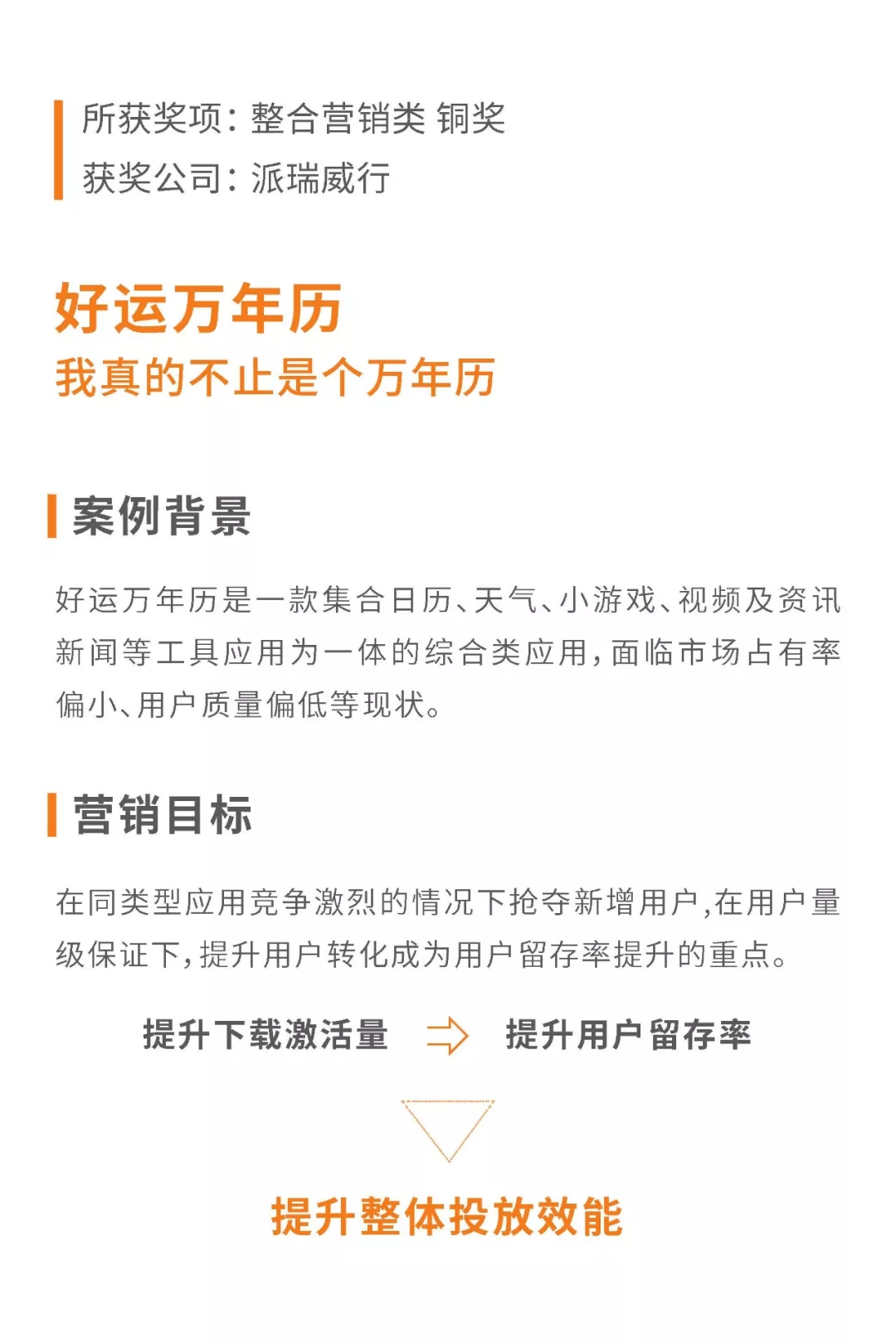 所获奖项：整合营销类 铜奖
获奖公司：派瑞威行

好运万年历
我真的不止是个万年历

案例背景

好运万年历是一款集合日历、天气、小游戏、视频及资讯新闻等工具应用为一体的综合类应用，面临市场占有率偏小、用户质量偏低等现状。

营销目标

在同类型应用竞争激烈的情况下抢夺新增用户，在用户量级保证下，提升用户转化成为用户留存率提升的重点。

提升下载激活量 提升用户留存率

提升整体投放效能